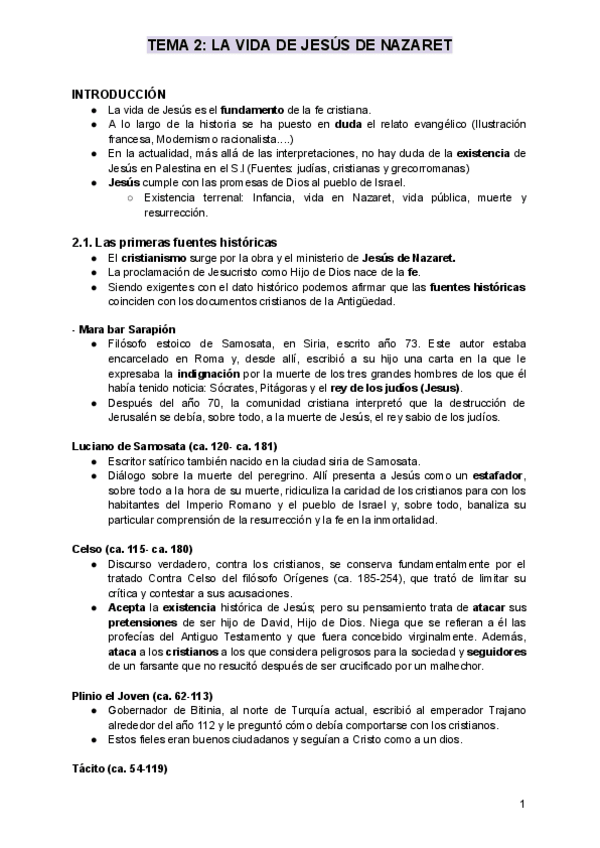 TEMA 2: LA VIDA DE JESÚS DE NAZARET

INTRODUCCIÓN
● La vida de Jesús es el fundamento de la fe cristiana.
● A lo largo de la historia se ha puesto en duda el relato evangélico (Ilustración francesa, Modernismo racionalista….)
● En la actualidad, más allá de las interpretaciones, no hay duda de la existencia de Jesús en Palestina en el S.I (Fuentes: judías, cristianas y grecorromanas)
● Jesús cumple con las promesas de Dios al pueblo de Israel.
○ Existencia terrenal: Infancia, vida en Nazaret, vida pública, muerte y resurrección.

2.1. Las primeras fuentes históricas
● El cristianismo surge por la obra y el ministerio de Jesús de Nazaret.
● La proclamación de Jesucristo como Hijo de Dios nace de la fe.
● Siendo exigentes con el dato histórico podemos afirmar que las fuentes históricas coinciden con los documentos cristianos de la Antigüedad.

- Mara bar Sarapión
● Filósofo estoico de Samosata, en Siria, escrito año 73. Este autor estaba encarcelado en Roma y, desde allí, escribió a su hijo una carta en la que le expresaba la indignación por la muerte de los tres grandes hombres de los que él había tenido noticia: Sócrates, Pitágoras y el rey de los judíos (Jesus).
● Después del año 70, la comunidad cristiana interpretó que la destrucción de Jerusalén se debía, sobre todo, a la muerte de Jesús, el rey sabio de los judíos.

Luciano de Samosata (ca. 120- ca. 181)
● Escritor satírico también nacido en la ciudad siria de Samosata.
● Diálogo sobre la muerte del peregrino. Allí presenta a Jesús como un estafador, sobre todo a la hora de su muerte, ridiculiza la caridad de los cristianos para con los habitantes del Imperio Romano y el pueblo de Israel y, sobre todo, banaliza su particular comprensión de la resurrección y la fe en la inmortalidad.

Celso (ca. 115- ca. 180)
● Discurso verdadero, contra los cristianos, se conserva fundamentalmente por el tratado Contra Celso del filósofo Orígenes (ca. 185-254), que trató de limitar su crítica y contestar a sus acusaciones.
● Acepta la existencia histórica de Jesús; pero su pensamiento trata de atacar sus pretensiones de ser hijo de David, Hijo de Dios. Niega que se refieran a él las profecías del Antiguo Testamento y que fuera concebido virginalmente. Además, ataca a los cristianos a los que considera peligrosos para la sociedad y seguidores de un farsante que no resucitó después de ser crucificado por un malhechor.

Plinio el Joven (ca. 62-113)
● Gobernador de Bitinia, al norte de Turquía actual, escribió al emperador Trajano alrededor del año 112 y le preguntó cómo debía comportarse con los cristianos.
● Estos fieles eran buenos ciudadanos y seguían a Cristo como a un dios.

Tácito (ca. 54-119)

1